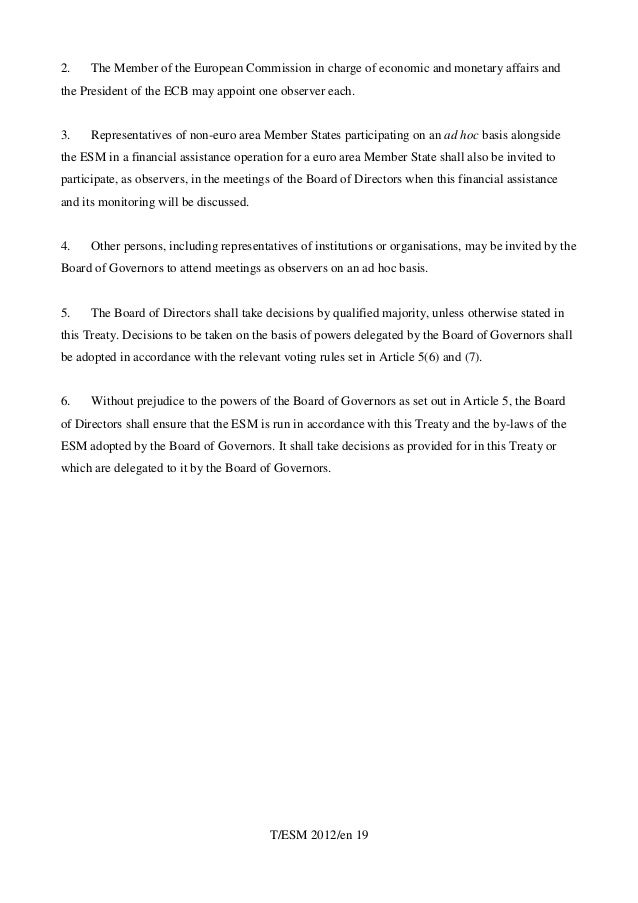 2. The Member of the European Commission in charge of economic and monetary affairs and the President of the ECB may appoint one observer each.

3. Representatives of non-euro area Member States participating on an ad hoc basis alongside the ESM in a financial assistance operation for a euro area Member State shall also be invited to participate, as observers, in the meetings of the Board of Directors when this financial assistance and its monitoring will be discussed.

4. Other persons, including representatives of institutions or organisations, may be invited by the Board of Governors to attend meetings as observers on an ad hoc basis.

5. The Board of Directors shall take decisions by qualified majority, unless otherwise stated in this Treaty. Decisions to be taken on the basis of powers delegated by the Board of Governors shall be adopted in accordance with the relevant voting rules set in Article 5(6) and (7).

6. Without prejudice to the powers of the Board of Governors as set out in Article 5, the Board of Directors shall ensure that the ESM is run in accordance with this Treaty and the by-laws of the ESM adopted by the Board of Governors. It shall take decisions as provided for in this Treaty or which are delegated to it by the Board of Governors.

T/ESM 2012/en 19